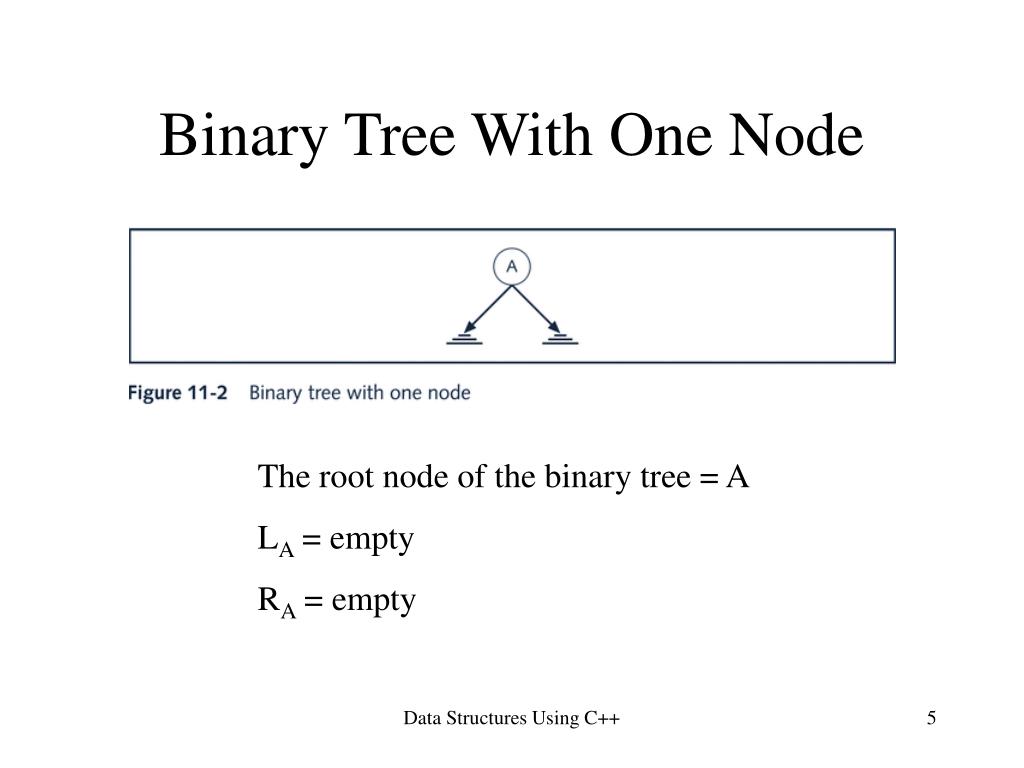 Binary Tree With One Node

A

Figure 11-2 Binary tree with one node

The root node of the binary tree = A

$L_A$ = empty

$R_A$ = empty

Data Structures Using C++

5